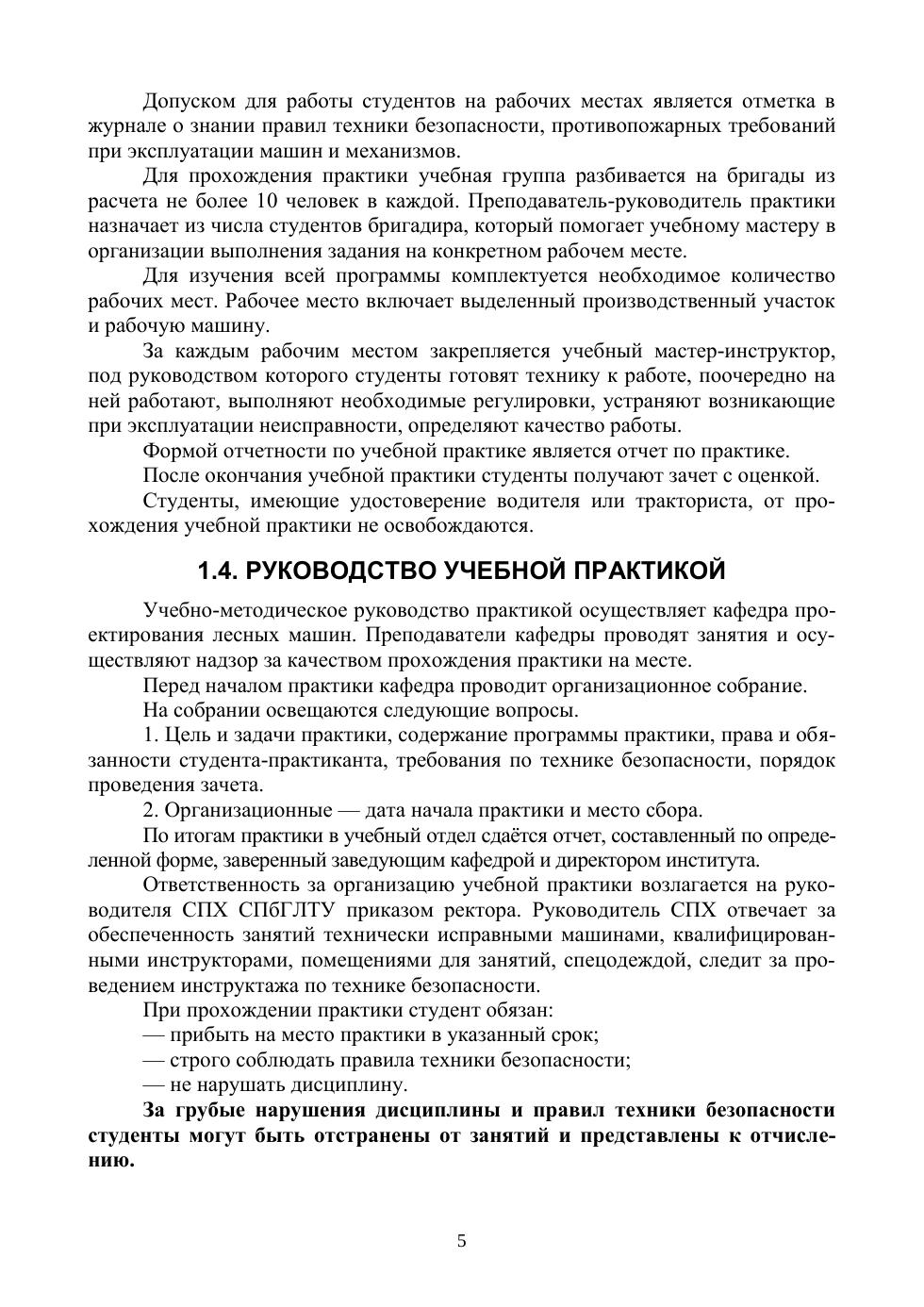 Допуском для работы студентов на рабочих местах является отметка в журнале о знании правил техники безопасности, противопожарных требований при эксплуатации машин и механизмов.

Для прохождения практики учебная группа разбивается на бригады из расчета не более 10 человек в каждой. Преподаватель-руководитель практики назначает из числа студентов бригадира, который помогает учебному мастеру в организации выполнения задания на конкретном рабочем месте.

Для изучения всей программы комплектуется необходимое количество рабочих мест. Рабочее место включает выделенный производственный участок и рабочую машину.

За каждым рабочим местом закрепляется учебный мастер-инструктор, под руководством которого студенты готовят технику к работе, поочередно на ней работают, выполняют необходимые регулировки, устраняют возникающие при эксплуатации неисправности, определяют качество работы.

Формой отчетности по учебной практике является отчет по практике.

После окончания учебной практики студенты получают зачет с оценкой.

Студенты, имеющие удостоверение водителя или тракториста, от прохождения учебной практики не освобождаются.

1.4. РУКОВОДСТВО УЧЕБНОЙ ПРАКТИКОЙ

Учебно-методическое руководство практикой осуществляет кафедра проектирования лесных машин. Преподаватели кафедры проводят занятия и осуществляют надзор за качеством прохождения практики на месте.

Перед началом практики кафедра проводит организационное собрание.

На собрании освещаются следующие вопросы.

1. Цель и задачи практики, содержание программы практики, права и обязанности студента-практиканта, требования по технике безопасности, порядок проведения зачета.

2. Организационные — дата начала практики и место сбора.

По итогам практики в учебный отдел сдаётся отчет, составленный по определенной форме, заверенный заведующим кафедрой и директором института.

Ответственность за организацию учебной практики возлагается на руководителя СПХ СПбГЛТУ приказом ректора. Руководитель СПХ отвечает за обеспеченность занятий технически исправными машинами, квалифицированными инструкторами, помещениями для занятий, спецодеждой, следит за проведением инструктажа по технике безопасности.

При прохождении практики студент обязан:

— прибыть на место практики в указанный срок;

— строго соблюдать правила техники безопасности;

— не нарушать дисциплину.

За грубые нарушения дисциплины и правил техники безопасности студенты могут быть отстранены от занятий и представлены к отчислению.

5